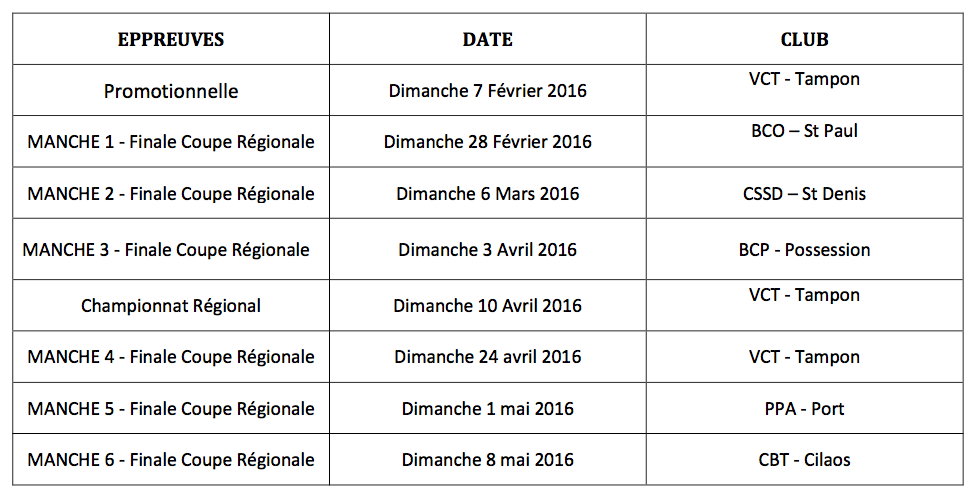 | EPPREUVES | DATE | CLUB |
|---|---|---|
| Promotionnelle | Dimanche 7 Février 2016 | VCT - Tampon |
| MANCHE 1 - Finale Coupe Régionale | Dimanche 28 Février 2016 | BCO – St Paul |
| MANCHE 2 - Finale Coupe Régionale | Dimanche 6 Mars 2016 | CSSD – St Denis |
| MANCHE 3 - Finale Coupe Régionale | Dimanche 3 Avril 2016 | BCP - Possession |
| Championnat Régional | Dimanche 10 Avril 2016 | VCT - Tampon |
| MANCHE 4 - Finale Coupe Régionale | Dimanche 24 avril 2016 | VCT - Tampon |
| MANCHE 5 - Finale Coupe Régionale | Dimanche 1 mai 2016 | PPA - Port |
| MANCHE 6 - Finale Coupe Régionale | Dimanche 8 mai 2016 | CBT - Cilaos |